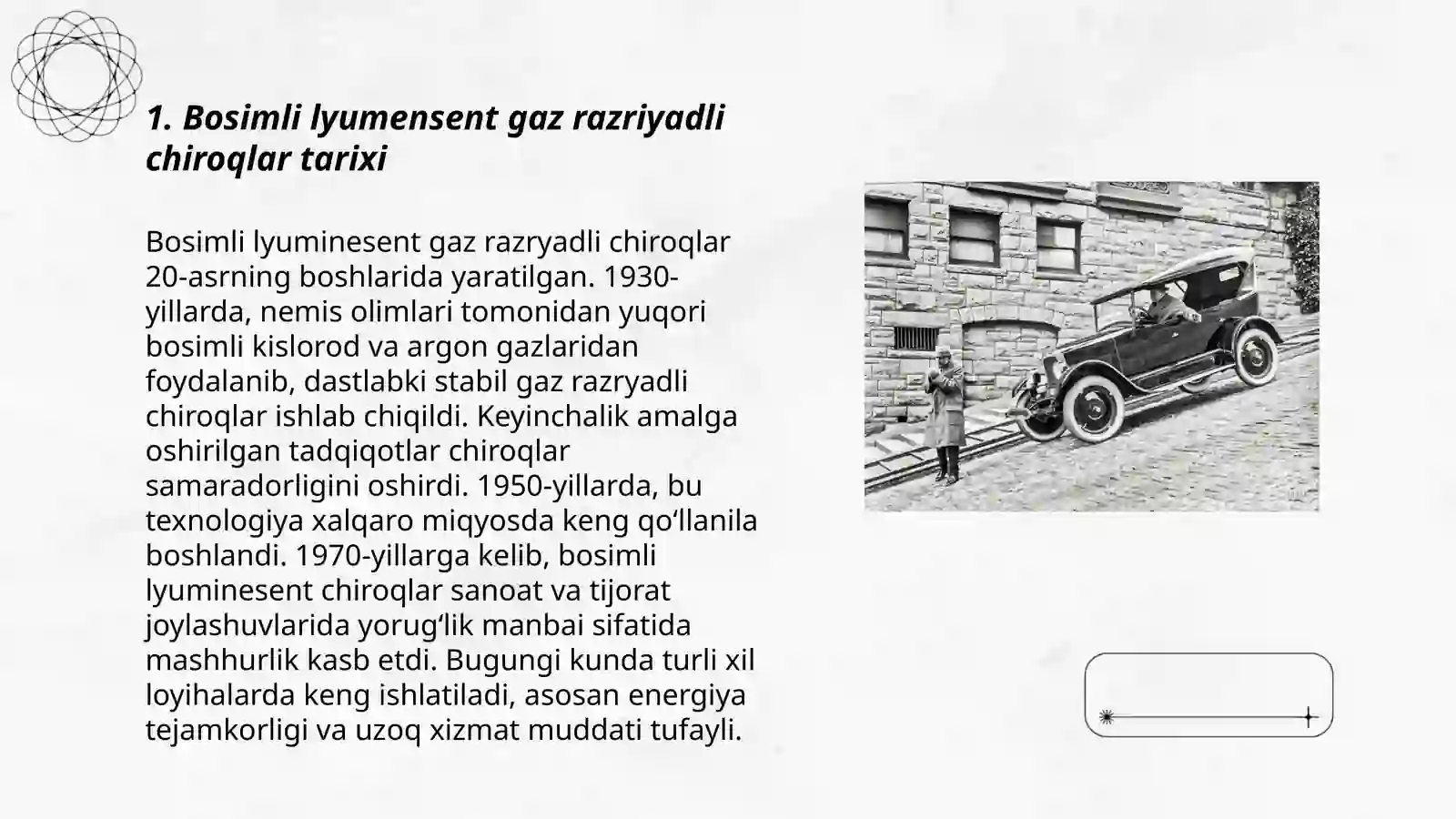 1. Bosimli lyumensent gaz razriyadli chiroqlar tarixi

Bosimli lyuminesent gaz razryadli chiroqlar 20-asrning boshlarida yaratilgan. 1930-yillarda, nemis olimlari tomonidan yuqori bosimli kislorod va argon gazlaridan foydalanib, dastlabki stabil gaz razryadli chiroqlar ishlab chiqildi. Keyinchalik amalga oshirilgan tadqiqotlar chiroqlar samaradorligini oshirdi. 1950-yillarda, bu texnologiya xalqaro miqyosda keng qo‘llanila boshlandi. 1970-yillarga kelib, bosimli lyuminesent chiroqlar sanoat va tijorat joylashuvlarida yorug‘lik manbai sifatida mashhurlik kasb etdi. Bugungi kunda turli xil loyihalarda keng ishlatiladi, asosan energiya tejamkorligi va uzoq xizmat muddati tufayli.